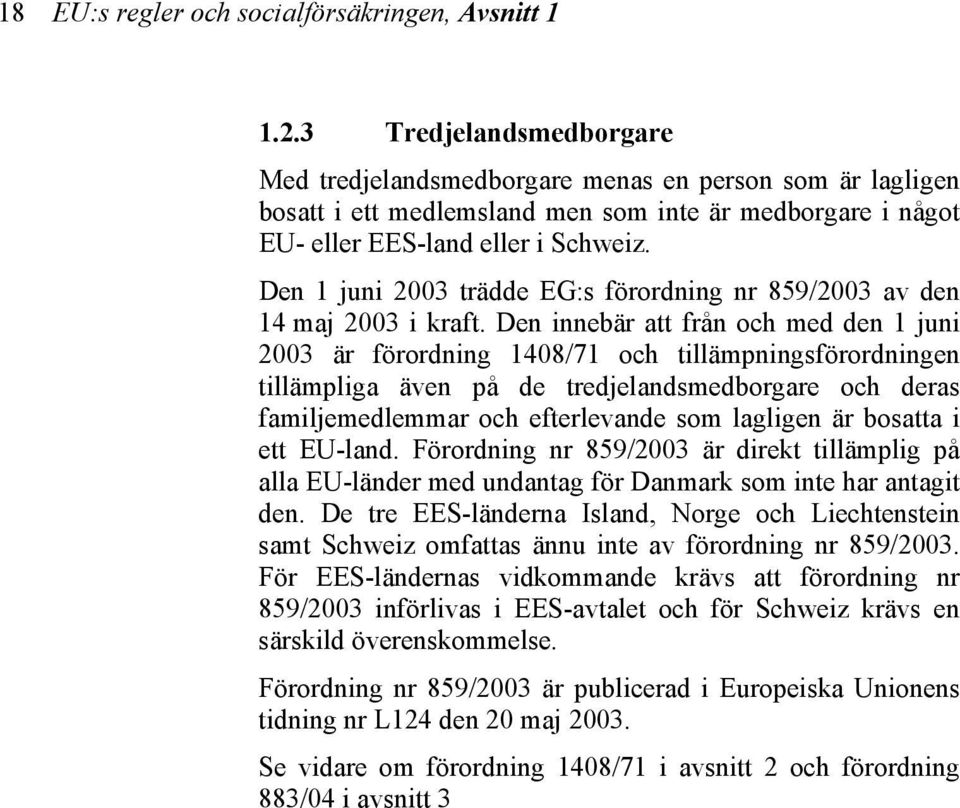 18 EU:s regler och socialförsäkringen, Avsnitt 1

1.2.3 Tredjelandsmedborgare

Med tredjelandsmedborgare menas en person som är lagligen bosatt i ett medlemsland men som inte är medborgare i något EU- eller EES-land eller i Schweiz.

Den 1 juni 2003 trädde EG:s förordning nr 859/2003 av den 14 maj 2003 i kraft. Den innebär att från och med den 1 juni 2003 är förordning 1408/71 och tillämpningsförordningen tillämpliga även på de tredjelandsmedborgare och deras familjemedlemmar och efterlevande som lagligen är bosatta i ett EU-land. Förordning nr 859/2003 är direkt tillämplig på alla EU-länder med undantag för Danmark som inte har antagit den. De tre EES-länderna Island, Norge och Liechtenstein samt Schweiz omfattas ännu inte av förordning nr 859/2003. För EES-ländernas vidkommande krävs att förordning nr 859/2003 införlivas i EES-avtalet och för Schweiz krävs en särskild överenskommelse.

Förordning nr 859/2003 är publicerad i Europeiska Unionens tidning nr L124 den 20 maj 2003.

Se vidare om förordning 1408/71 i avsnitt 2 och förordning 883/04 i avsnitt 3